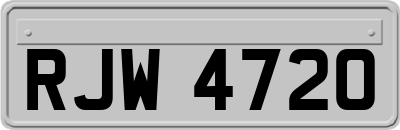 RJW 4720